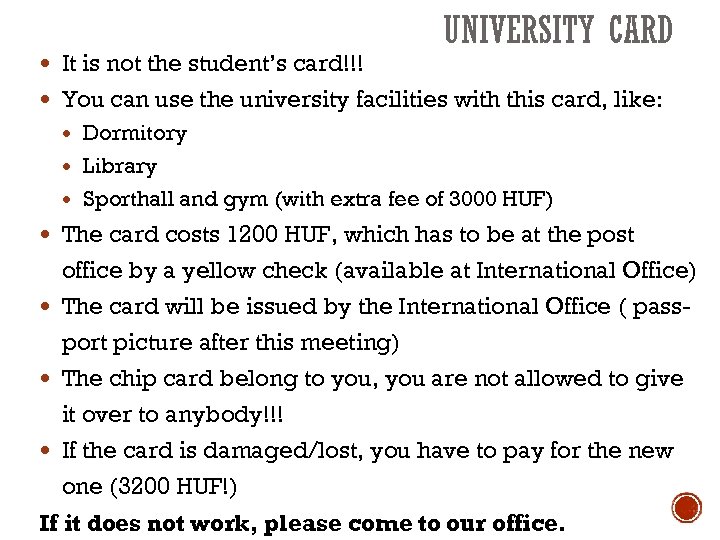 UNIVERSITY CARD

- It is not the student's card!!!
- You can use the university facilities with this card, like:
  - Dormitory
  - Library
  - Sporthall and gym (with extra fee of 3000 HUF)
- The card costs 1200 HUF, which has to be at the post office by a yellow check (available at International Office)
- The card will be issued by the International Office ( passport picture after this meeting)
- The chip card belong to you, you are not allowed to give it over to anybody!!!
- If the card is damaged/lost, you have to pay for the new one (3200 HUF!)

**If it does not work, please come to our office.**